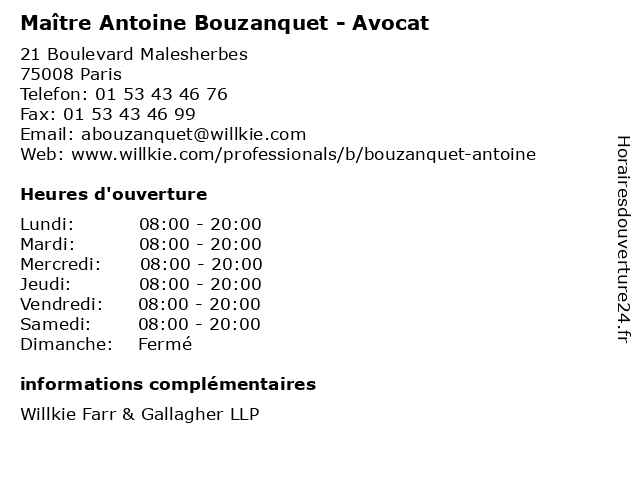 Maître Antoine Bouzanquet - Avocat

21 Boulevard Malesherbes
75008 Paris
Telefon: 01 53 43 46 76
Fax: 01 53 43 46 99
Email: abouzanquet@willkie.com
Web: www.willkie.com/professionals/b/bouzanquet-antoine

Heures d'ouverture

Lundi: 08:00 - 20:00
Mardi: 08:00 - 20:00
Mercredi: 08:00 - 20:00
Jeudi: 08:00 - 20:00
Vendredi: 08:00 - 20:00
Samedi: 08:00 - 20:00
Dimanche: Fermé

informations complémentaires

Willkie Farr & Gallagher LLP

Horairesdouverture24.fr